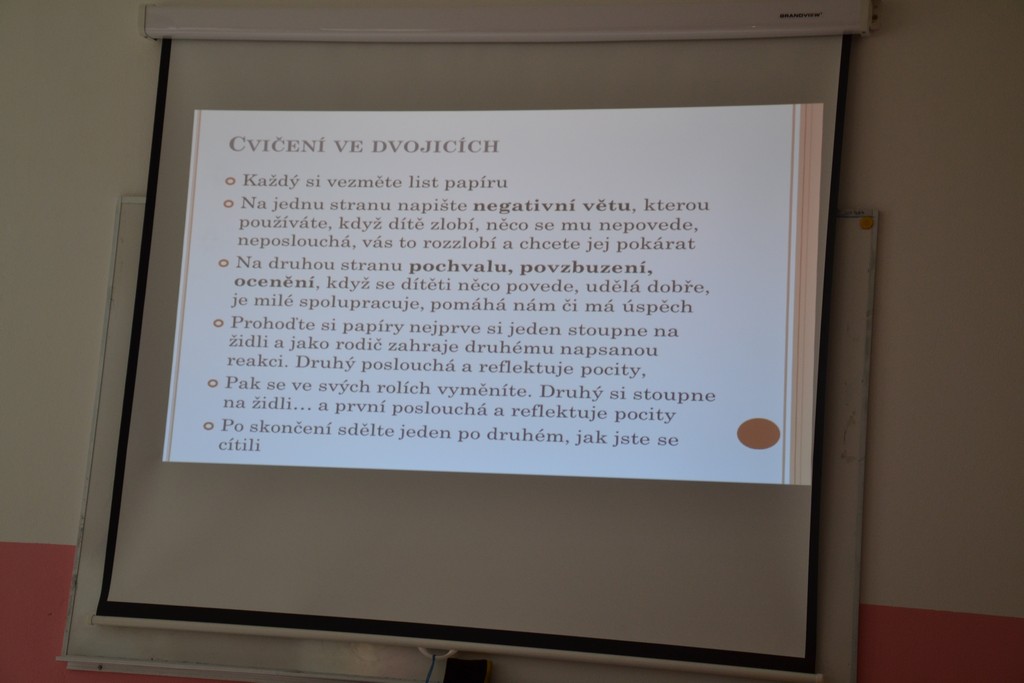 CVIČENÍ VE DVOJICÍCH

• Každý si vezměte list papíru
• Na jednu stranu napište negativní větu, kterou používáte, když dítě zlobí, něco se mu nepovede, neposlouchá, vás to rozzlobí a chcete jej pokárat
• Na druhou stranu pochvalu, povzbuzení, ocenění, když se dítěti něco povede, udělá dobře, je milé spolupracuje, pomáhá nám či má úspěch
• Prohoďte si papíry nejprve si jeden stoupne na židli a jako rodič zahraje druhému napsanou reakci. Druhý poslouchá a reflektuje pocity,
• Pak se ve svých rolích vyměníte. Druhý si stoupne na židli… a první poslouchá a reflektuje pocity
• Po skončení sdělte jeden po druhém, jak jste se cítili